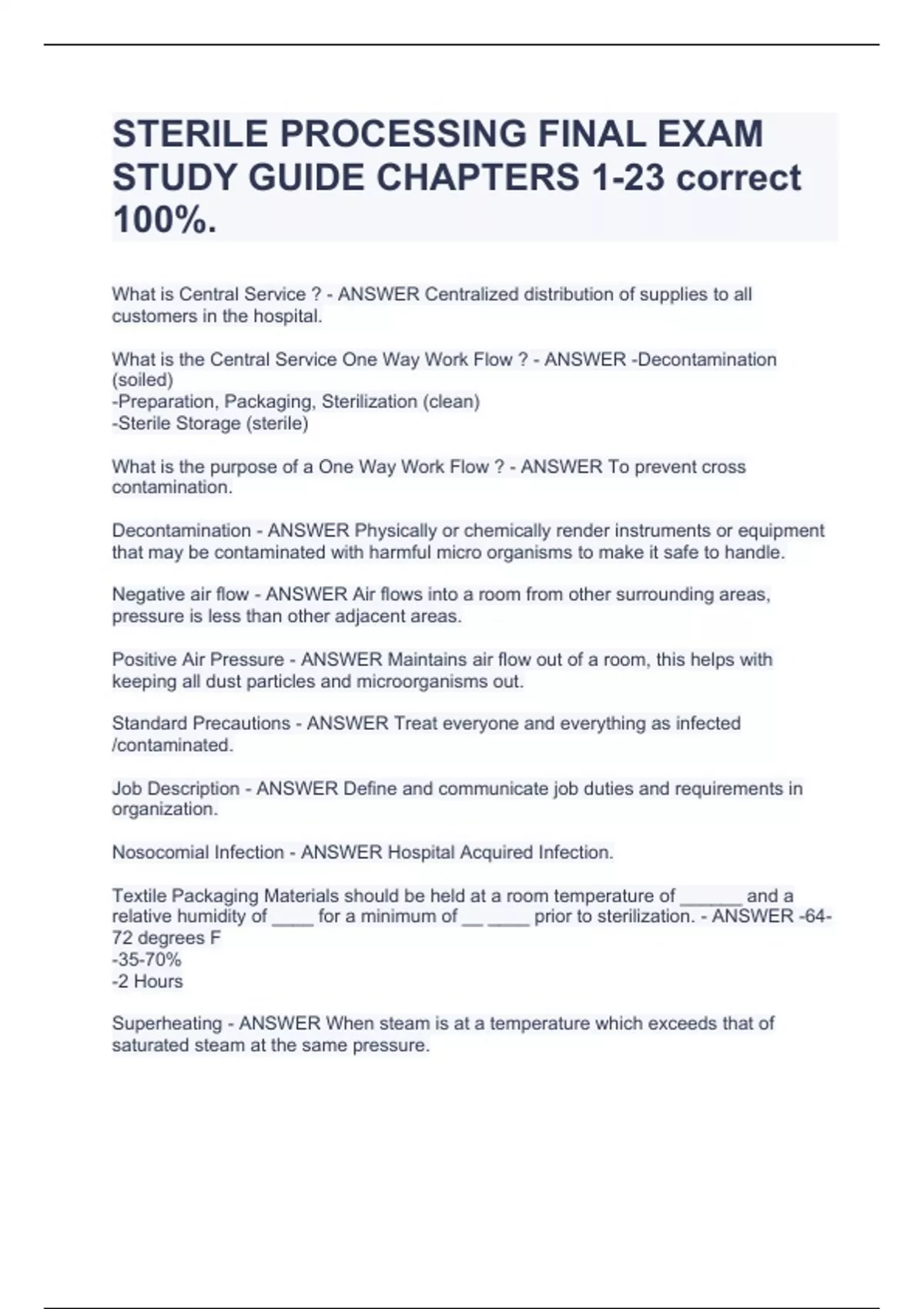 STERILE PROCESSING FINAL EXAM STUDY GUIDE CHAPTERS 1-23 correct 100%.

What is Central Service ? - ANSWER Centralized distribution of supplies to all customers in the hospital.

What is the Central Service One Way Work Flow ? - ANSWER -Decontamination (soiled)
-Preparation, Packaging, Sterilization (clean)
-Sterile Storage (sterile)

What is the purpose of a One Way Work Flow ? - ANSWER To prevent cross contamination.

Decontamination - ANSWER Physically or chemically render instruments or equipment that may be contaminated with harmful micro organisms to make it safe to handle.

Negative air flow - ANSWER Air flows into a room from other surrounding areas, pressure is less than other adjacent areas.

Positive Air Pressure - ANSWER Maintains air flow out of a room, this helps with keeping all dust particles and microorganisms out.

Standard Precautions - ANSWER Treat everyone and everything as infected /contaminated.

Job Description - ANSWER Define and communicate job duties and requirements in organization.

Nosocomial Infection - ANSWER Hospital Acquired Infection.

Textile Packaging Materials should be held at a room temperature of ______ and a relative humidity of ____ for a minimum of __ ____ prior to sterilization. - ANSWER -64-72 degrees F
-35-70%
-2 Hours

Superheating - ANSWER When steam is at a temperature which exceeds that of saturated steam at the same pressure.